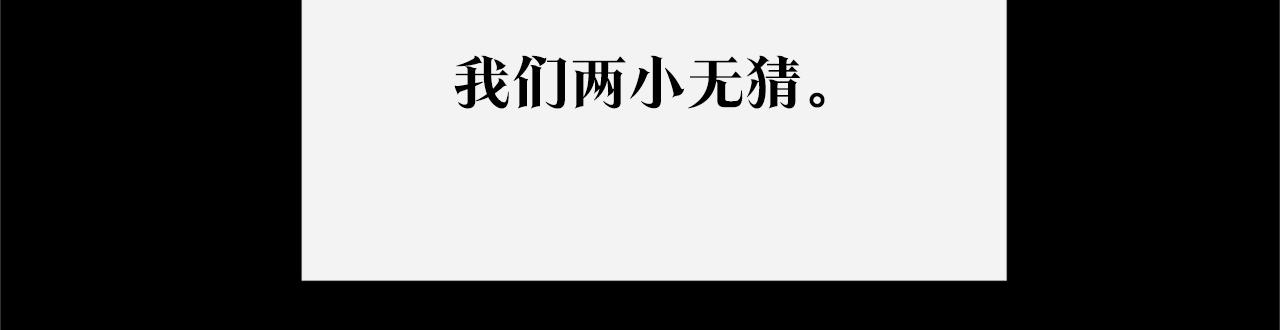 我们两小无猜。